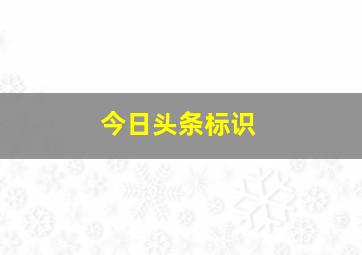 今日头条标识